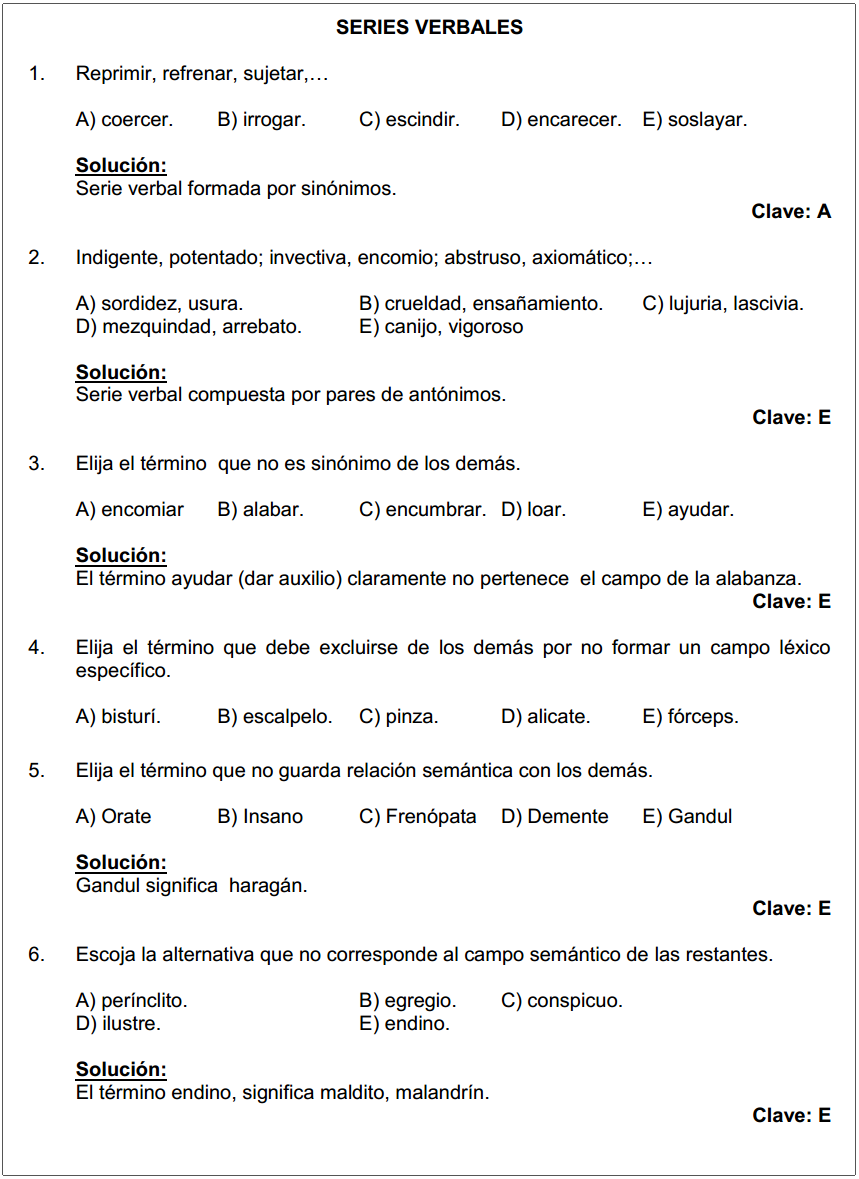 SERIES VERBALES

1. Reprimir, refrenar, sujetar,…

A) coercer. B) irrogar. C) escindir. D) encarecer. E) soslayar.

Solución:
Serie verbal formada por sinónimos.

Clave: A

2. Indigente, potentado; invectiva, encomio; abstruso, axiomático;…

A) sordidez, usura. B) crueldad, ensañamiento. C) lujuria, lascivia.
D) mezquindad, arrebato. E) canijo, vigoroso

Solución:
Serie verbal compuesta por pares de antónimos.

Clave: E

3. Elija el término que no es sinónimo de los demás.

A) encomiar B) alabar. C) encumbrar. D) loar. E) ayudar.

Solución:
El término ayudar (dar auxilio) claramente no pertenece el campo de la alabanza.

Clave: E

4. Elija el término que debe excluirse de los demás por no formar un campo léxico específico.

A) bisturí. B) escalpelo. C) pinza. D) alicate. E) fórceps.

5. Elija el término que no guarda relación semántica con los demás.

A) Orate B) Insano C) Frenópata D) Demente E) Gandul

Solución:
Gandul significa haragán.

Clave: E

6. Escoja la alternativa que no corresponde al campo semántico de las restantes.

A) perínclito. B) egregio. C) conspicuo.
D) ilustre. E) endino.

Solución:
El término endino, significa maldito, malandrín.

Clave: E